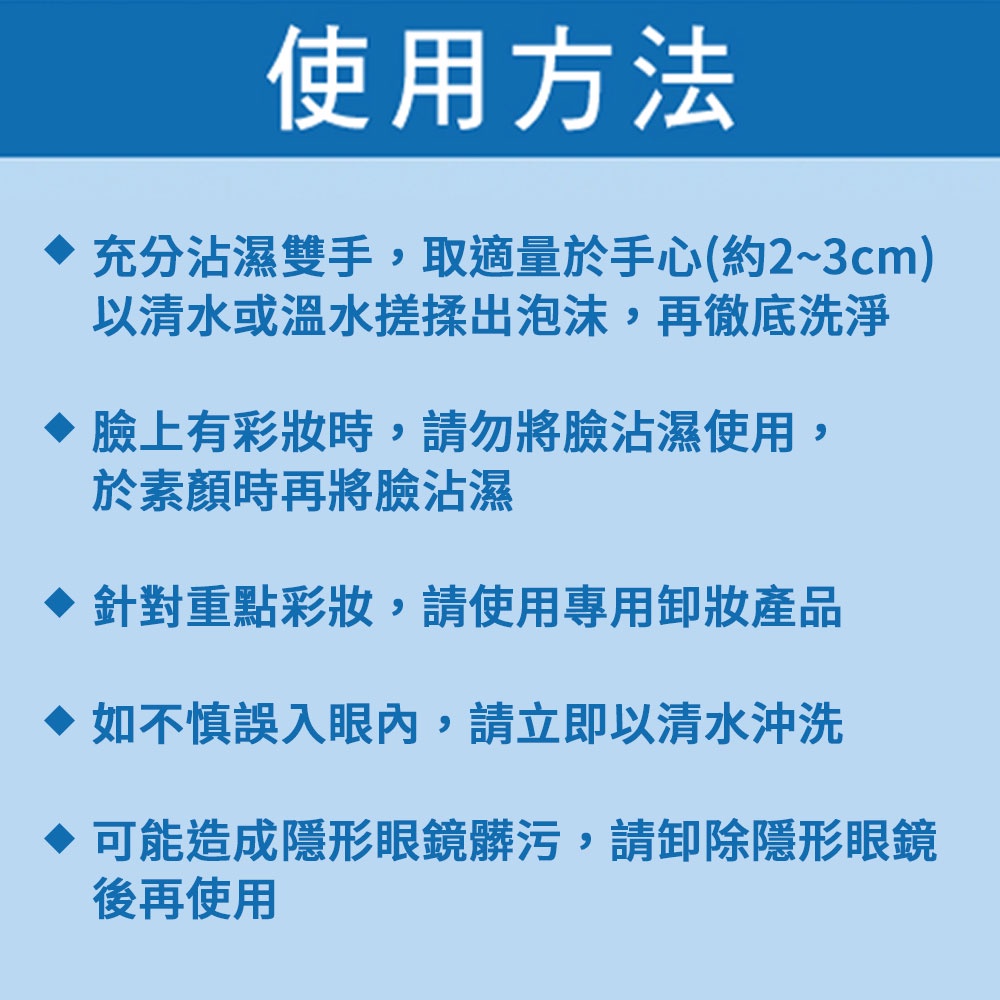 使用方法

◆ 充分沾濕雙手，取適量於手心(約2~3cm)以清水或溫水搓揉出泡沫，再徹底洗淨

◆ 臉上有彩妝時，請勿將臉沾濕使用，於素顏時再將臉沾濕

◆ 針對重點彩妝，請使用專用卸妝產品

◆ 如不慎誤入眼內，請立即以清水沖洗

◆ 可能造成隱形眼鏡髒污，請卸除隱形眼鏡後再使用